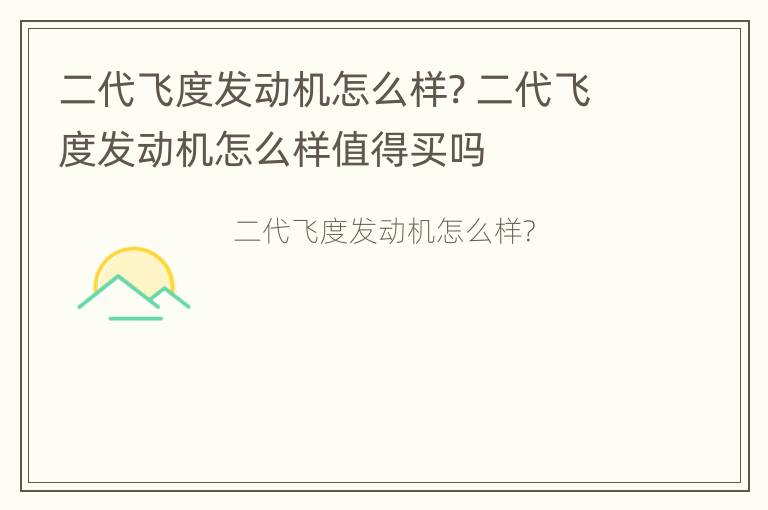 二代飞度发动机怎么样? 二代飞度发动机怎么样值得买吗

二代飞度发动机怎么样?